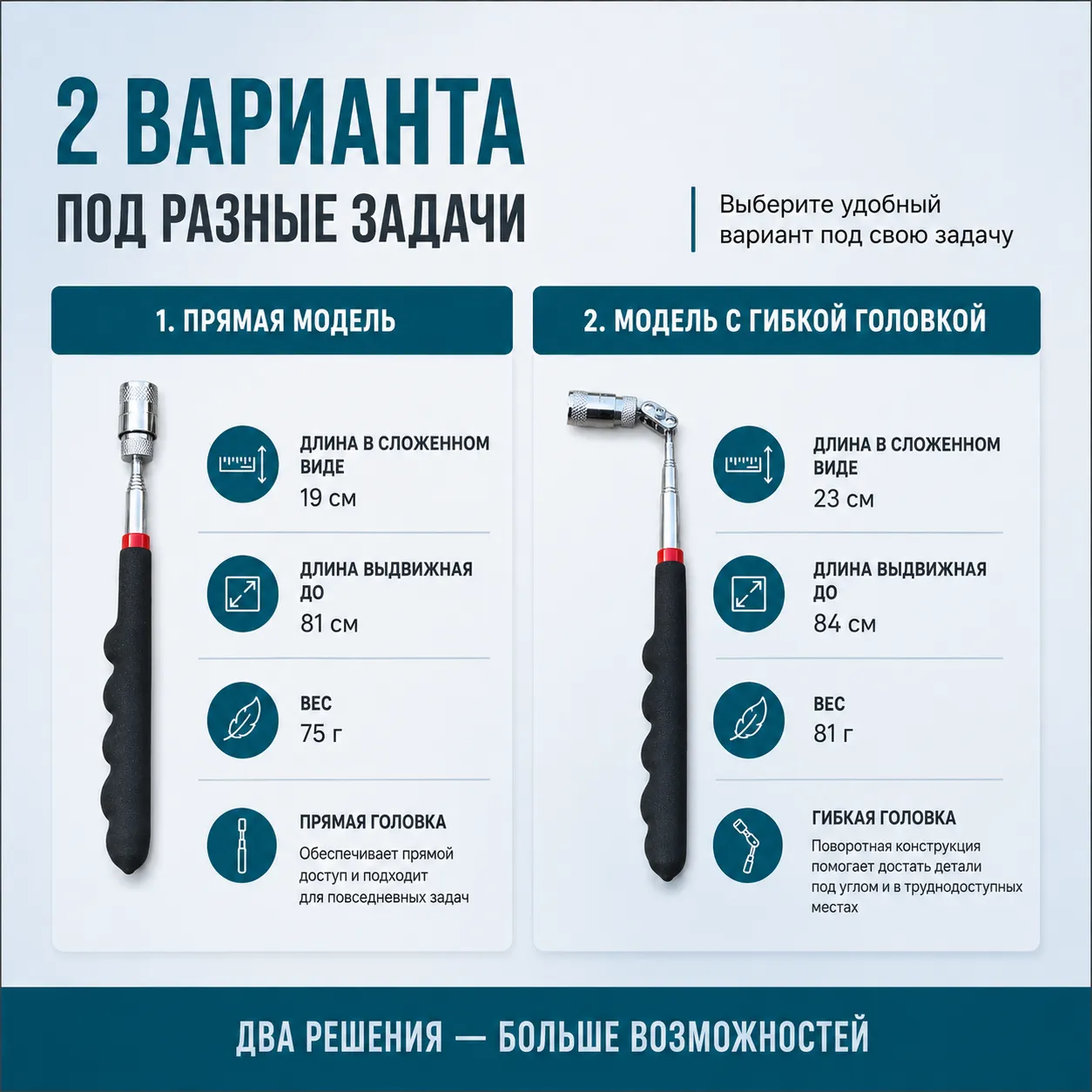 2 ВАРИАНТА
ПОД РАЗНЫЕ ЗАДАЧИ

Выберите удобный вариант под свою задачу

1. ПРЯМАЯ МОДЕЛЬ

ДЛИНА В СЛОЖЕННОМ ВИДЕ
19 см

ДЛИНА ВЫДВИЖНАЯ ДО
81 см

ВЕС
75 г

ПРЯМАЯ ГОЛОВКА
Обеспечивает прямой доступ и подходит для повседневных задач

2. МОДЕЛЬ С ГИБКОЙ ГОЛОВКОЙ

ДЛИНА В СЛОЖЕННОМ ВИДЕ
23 см

ДЛИНА ВЫДВИЖНАЯ ДО
84 см

ВЕС
81 г

ГИБКАЯ ГОЛОВКА
Поворотная конструкция помогает достать детали под углом и в труднодоступных местах

ДВА РЕШЕНИЯ — БОЛЬШЕ ВОЗМОЖНОСТЕЙ